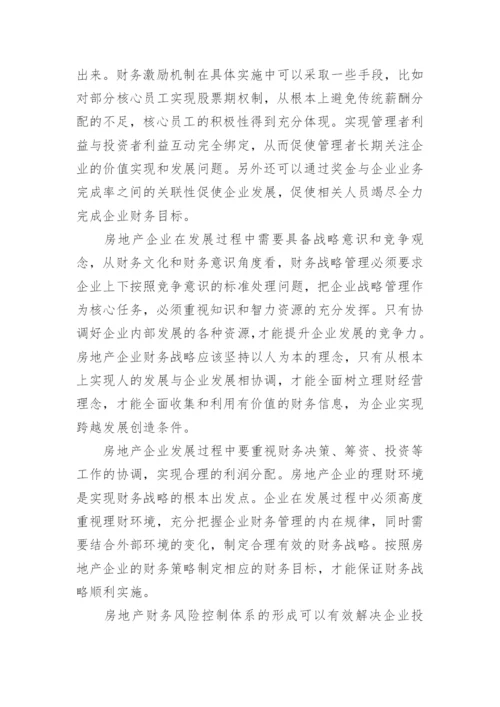 出来。财务激励机制在具体实施中可以采取一些手段，比如对部分核心员工实现股票期权制，从根本上避免传统薪酬分配的不足，核心员工的积极性得到充分体现。实现管理者利益与投资者利益互动完全绑定，从而促使管理者长期关注企业的价值实现和发展问题。另外还可以通过奖金与企业业务完成率之间的关联性促使企业发展，促使相关人员竭尽全力完成企业财务目标。

房地产企业在发展过程中需要具备战略意识和竞争观念，从财务文化和财务意识角度看，财务战略管理必须要求企业上下按照竞争意识的标准处理问题，把企业战略管理作为核心任务，必须重视知识和智力资源的充分发挥。只有协调好企业内部发展的各种资源，才能提升企业发展的竞争力。房地产企业财务战略应该坚持以人为本的理念，只有从根本上实现人的发展与企业发展相协调，才能全面树立理财经营理念，才能全面收集和利用有价值的财务信息，为企业实现跨越发展创造条件。

房地产企业发展过程中要重视财务决策、筹资、投资等工作的协调，实现合理的利润分配。房地产企业的理财环境是实现财务战略的根本出发点。企业在发展过程中必须高度重视理财环境，充分把握企业财务管理的内在规律，同时需要结合外部环境的变化，制定合理有效的财务战略。按照房地产企业的财务策略制定相应的财务目标，才能保证财务战略顺利实施。

房地产财务风险控制体系的形成可以有效解决企业投